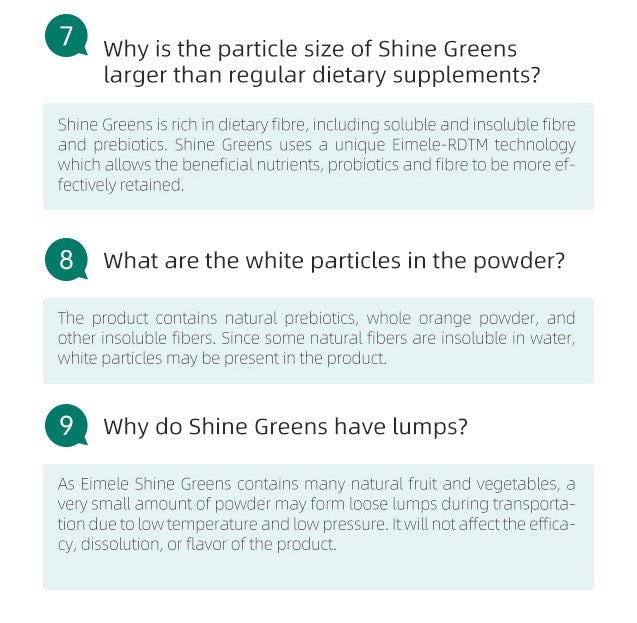 7 Why is the particle size of Shine Greens larger than regular dietary supplements?

Shine Greens is rich in dietary fibre, including soluble and insoluble fibre and prebiotics. Shine Greens uses a unique Eimele-RDTM technology which allows the beneficial nutrients, probiotics and fibre to be more effectively retained.

8 What are the white particles in the powder?

The product contains natural prebiotics, whole orange powder, and other insoluble fibers. Since some natural fibers are insoluble in water, white particles may be present in the product.

9 Why do Shine Greens have lumps?

As Eimele Shine Greens contains many natural fruit and vegetables, a very small amount of powder may form loose lumps during transportation due to low temperature and low pressure. It will not affect the efficacy, dissolution, or flavor of the product.